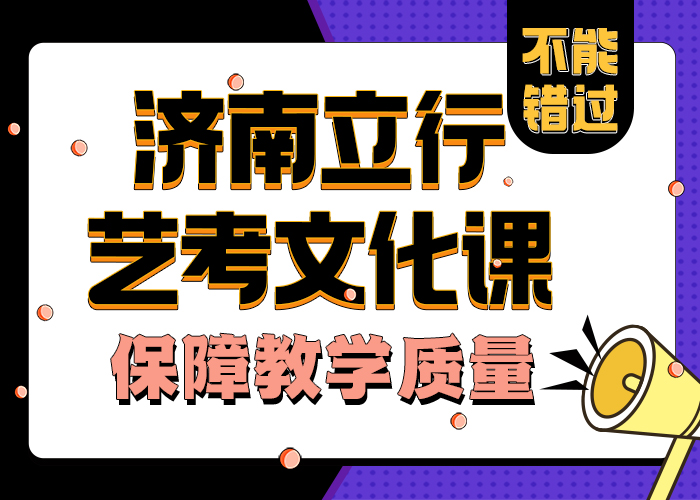 不能错过

济南立行
艺考文化课
保障教学质量